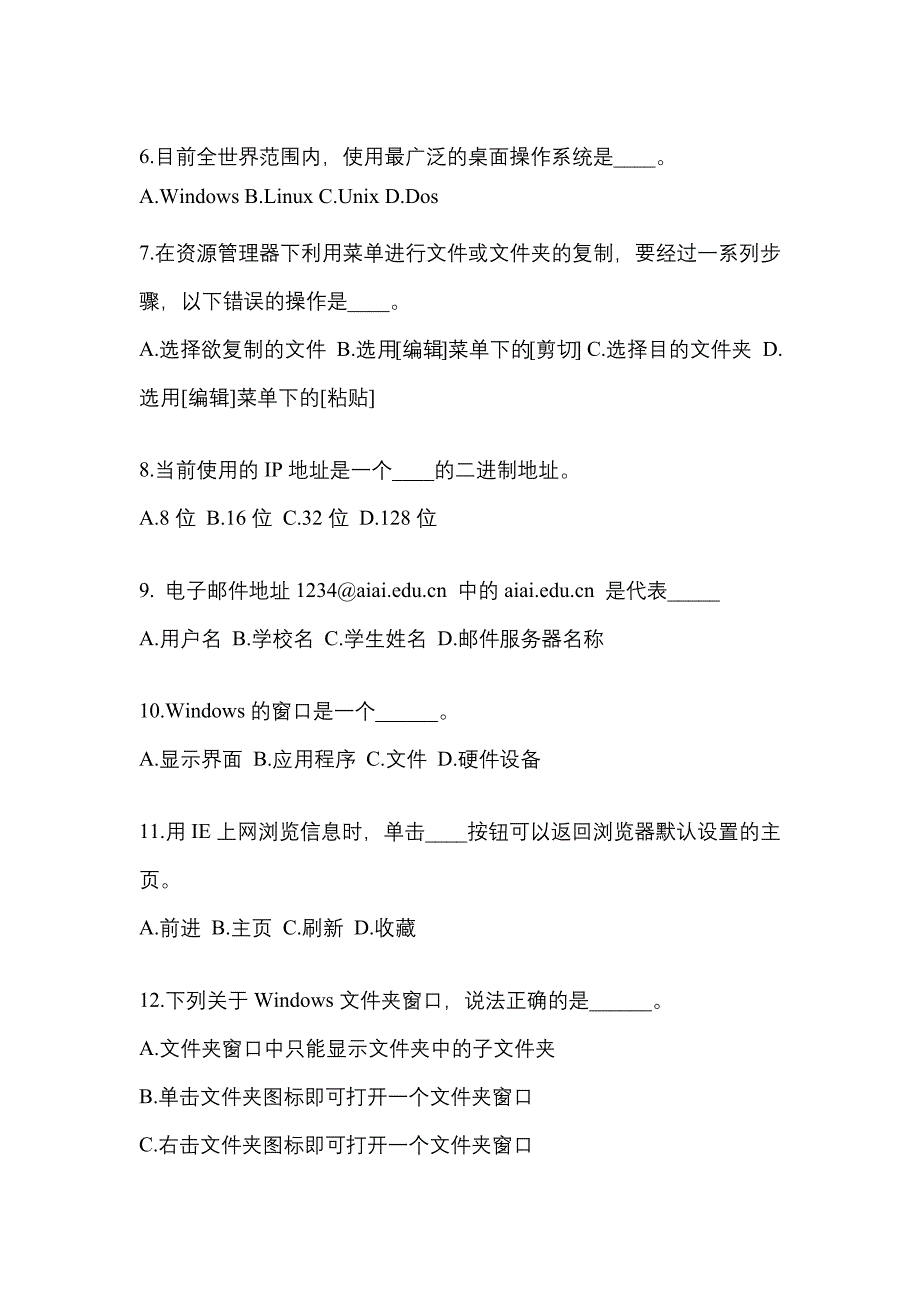 6.目前全世界范围内，使用最广泛的桌面操作系统是____。

A.Windows B.Linux C.Unix D.Dos

7.在资源管理器下利用菜单进行文件或文件夹的复制，要经过一系列步骤，以下错误的操作是____。

A.选择欲复制的文件 B.选用[编辑]菜单下的[剪切] C.选择目的文件夹 D.选用[编辑]菜单下的[粘贴]

8.当前使用的 IP 地址是一个____的二进制地址。

A.8 位 B.16 位 C.32 位 D.128 位

9. 电子邮件地址 1234@aiai.edu.cn 中的 aiai.edu.cn 是代表_____

A.用户名 B.学校名 C.学生姓名 D.邮件服务器名称

10.Windows 的窗口是一个______。

A.显示界面 B.应用程序 C.文件 D.硬件设备

11.用 IE 上网浏览信息时，单击____按钮可以返回浏览器默认设置的主页。

A.前进 B.主页 C.刷新 D.收藏

12.下列关于 Windows 文件夹窗口，说法正确的是______。

A.文件夹窗口中只能显示文件夹中的子文件夹

B.单击文件夹图标即可打开一个文件夹窗口

C.右击文件夹图标即可打开一个文件夹窗口